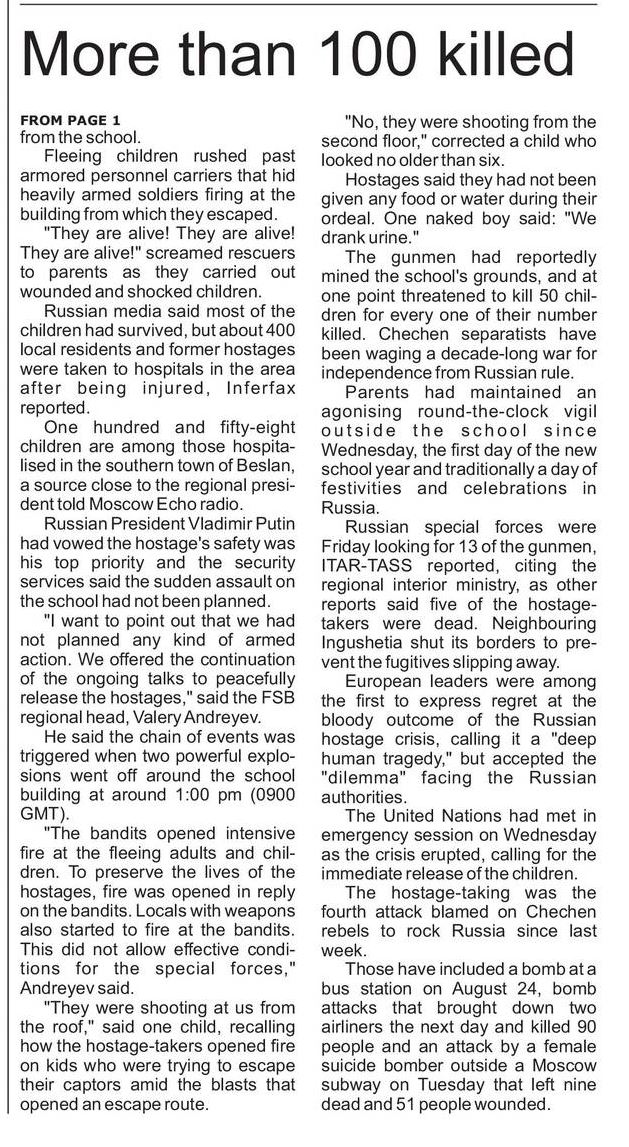 More than 100 killed

FROM PAGE 1
from the school.

Fleeing children rushed past armored personnel carriers that hid heavily armed soldiers firing at the building from which they escaped.

"They are alive! They are alive! They are alive!" screamed rescuers to parents as they carried out wounded and shocked children.

Russian media said most of the children had survived, but about 400 local residents and former hostages were taken to hospitals in the area after being injured, Inferfax reported.

One hundred and fifty-eight children are among those hospitalised in the southern town of Beslan, a source close to the regional president told Moscow Echo radio.

Russian President Vladimir Putin had vowed the hostage's safety was his top priority and the security services said the sudden assault on the school had not been planned.

"I want to point out that we had not planned any kind of armed action. We offered the continuation of the ongoing talks to peacefully release the hostages," said the FSB regional head, Valery Andreyev.

He said the chain of events was triggered when two powerful explosions went off around the school building at around 1:00 pm (0900 GMT).

"The bandits opened intensive fire at the fleeing adults and children. To preserve the lives of the hostages, fire was opened in reply on the bandits. Locals with weapons also started to fire at the bandits. This did not allow effective conditions for the special forces," Andreyev said.

"They were shooting at us from the roof," said one child, recalling how the hostage-takers opened fire on kids who were trying to escape their captors amid the blasts that opened an escape route.

"No, they were shooting from the second floor," corrected a child who looked no older than six.

Hostages said they had not been given any food or water during their ordeal. One naked boy said: "We drank urine."

The gunmen had reportedly mined the school's grounds, and at one point threatened to kill 50 children for every one of their number killed. Chechen separatists have been waging a decade-long war for independence from Russian rule.

Parents had maintained an agonising round-the-clock vigil outside the school since Wednesday, the first day of the new school year and traditionally a day of festivities and celebrations in Russia.

Russian special forces were Friday looking for 13 of the gunmen, ITAR-TASS reported, citing the regional interior ministry, as other reports said five of the hostage-takers were dead. Neighbouring Ingushetia shut its borders to prevent the fugitives slipping away.

European leaders were among the first to express regret at the bloody outcome of the Russian hostage crisis, calling it a "deep human tragedy," but accepted the "dilemma" facing the Russian authorities.

The United Nations had met in emergency session on Wednesday as the crisis erupted, calling for the immediate release of the children.

The hostage-taking was the fourth attack blamed on Chechen rebels to rock Russia since last week.

Those have included a bomb at a bus station on August 24, bomb attacks that brought down two airliners the next day and killed 90 people and an attack by a female suicide bomber outside a Moscow subway on Tuesday that left nine dead and 51 people wounded.